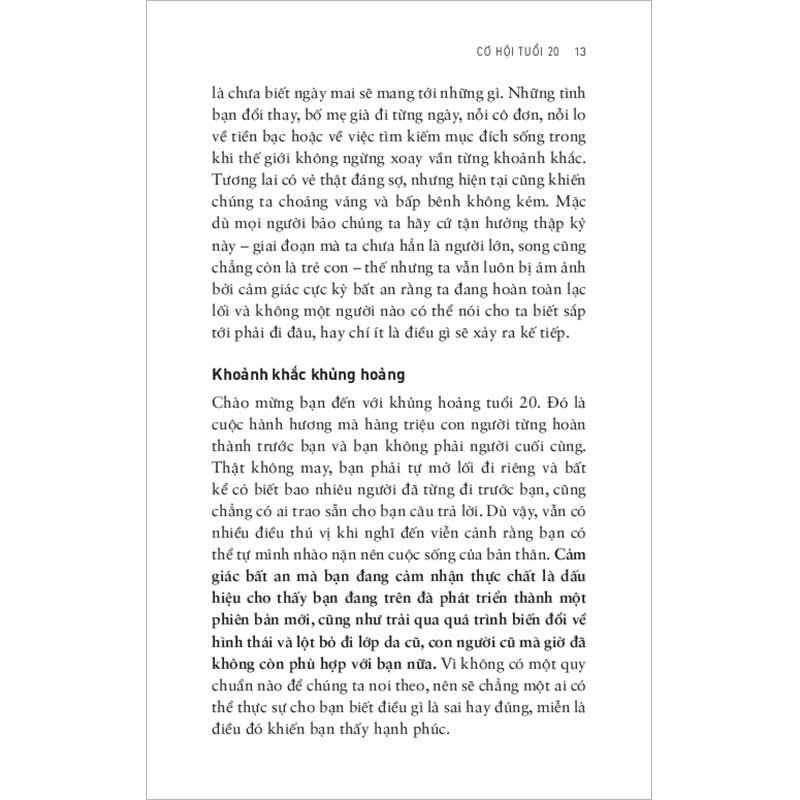 CƠ HỘI TUỔI 20 13

là chưa biết ngày mai sẽ mang tới những gì. Những tình bạn đổi thay, bố mẹ già đi từng ngày, nỗi cô đơn, nỗi lo về tiền bạc hoặc về việc tìm kiếm mục đích sống trong khi thế giới không ngừng xoay vần từng khoảnh khắc. Tương lai có vẻ thật đáng sợ, nhưng hiện tại cũng khiến chúng ta choáng váng và bấp bênh không kém. Mặc dù mọi người bảo chúng ta hãy cứ tận hưởng thập kỷ này – giai đoạn mà ta chưa hẳn là người lớn, song cũng chẳng còn là trẻ con – thế nhưng ta vẫn luôn bị ám ảnh bởi cảm giác cực kỳ bất an rằng ta đang hoàn toàn lạc lối và không một người nào có thể nói cho ta biết sắp tới phải đi đâu, hay chí ít là điều gì sẽ xảy ra kế tiếp.

Khoảnh khắc khủng hoảng

Chào mừng bạn đến với khủng hoảng tuổi 20. Đó là cuộc hành hương mà hàng triệu con người từng hoàn thành trước bạn và bạn không phải người cuối cùng. Thật không may, bạn phải tự mở lối đi riêng và bất kể có biết bao nhiêu người đã từng đi trước bạn, cũng chẳng có ai trao sẵn cho bạn câu trả lời. Dù vậy, vẫn có nhiều điều thú vị khi nghĩ đến viễn cảnh rằng bạn có thể tự mình nhào nặn nên cuộc sống của bản thân. Cảm giác bất an mà bạn đang cảm nhận thực chất là dấu hiệu cho thấy bạn đang trên đà phát triển thành một phiên bản mới, cũng như trải qua quá trình biến đổi về hình thái và lột bỏ đi lớp da cũ, con người cũ mà giờ đã không còn phù hợp với bạn nữa. Vì không có một quy chuẩn nào để chúng ta noi theo, nên sẽ chẳng một ai có thể thực sự cho bạn biết điều gì là sai hay đúng, miễn là điều đó khiến bạn thấy hạnh phúc.